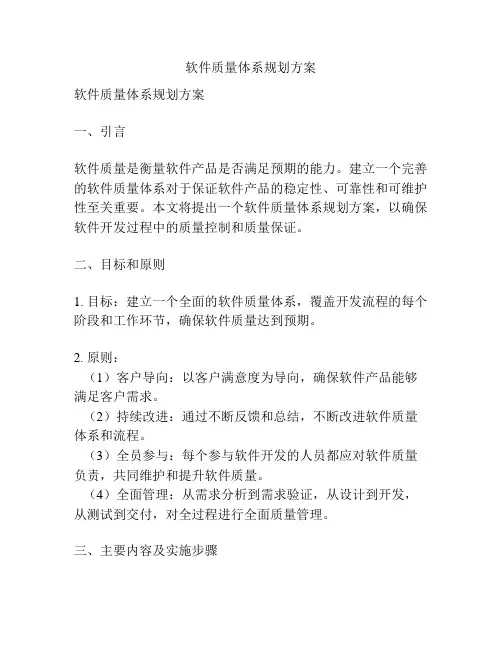 软件质量体系规划方案

软件质量体系规划方案

一、引言

软件质量是衡量软件产品是否满足预期的能力。建立一个完善的软件质量体系对于保证软件产品的稳定性、可靠性和可维护性至关重要。本文将提出一个软件质量体系规划方案，以确保软件开发过程中的质量控制和质量保证。

二、目标和原则

1. 目标：建立一个全面的软件质量体系，覆盖开发流程的每个阶段和工作环节，确保软件质量达到预期。

2. 原则：
（1）客户导向：以客户满意度为导向，确保软件产品能够满足客户需求。
（2）持续改进：通过不断反馈和总结，不断改进软件质量体系和流程。
（3）全员参与：每个参与软件开发的人员都应对软件质量负责，共同维护和提升软件质量。
（4）全面管理：从需求分析到需求验证，从设计到开发，从测试到交付，对全过程进行全面质量管理。

三、主要内容及实施步骤